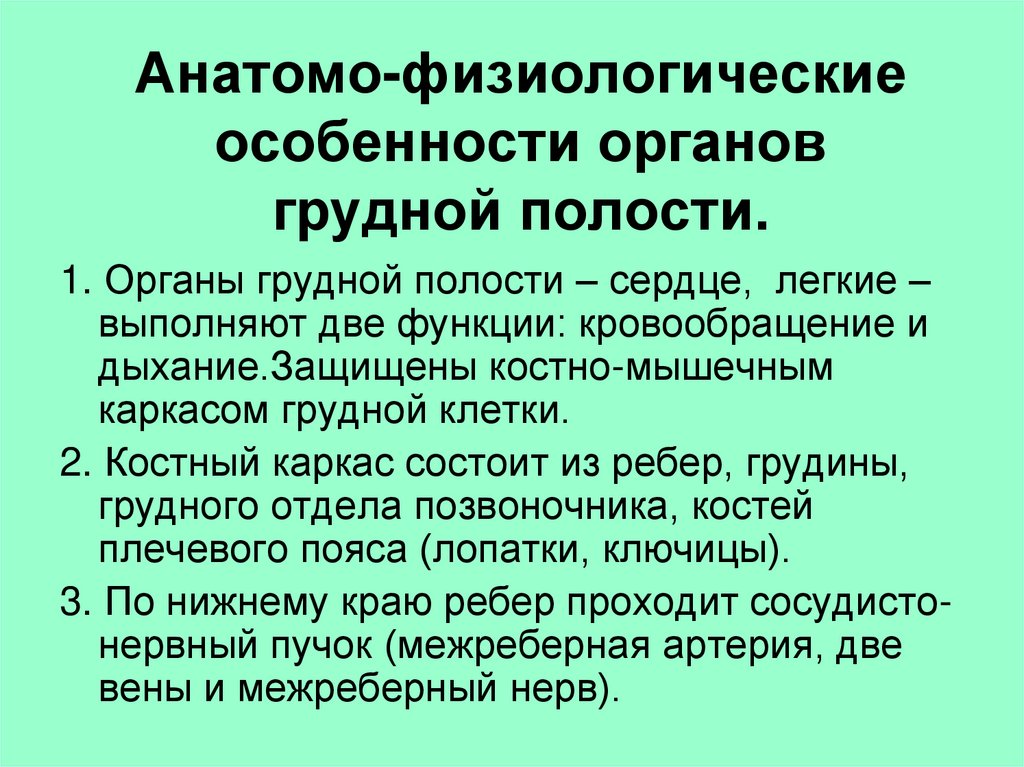 Анатомо-физиологические особенности органов грудной полости.

1. Органы грудной полости – сердце, легкие – выполняют две функции: кровообращение и дыхание.Защищены костно-мышечным каркасом грудной клетки.

2. Костный каркас состоит из ребер, грудины, грудного отдела позвоночника, костей плечевого пояса (лопатки, ключицы).

3. По нижнему краю ребер проходит сосудисто-нервный пучок (межреберная артерия, две вены и межреберный нерв).